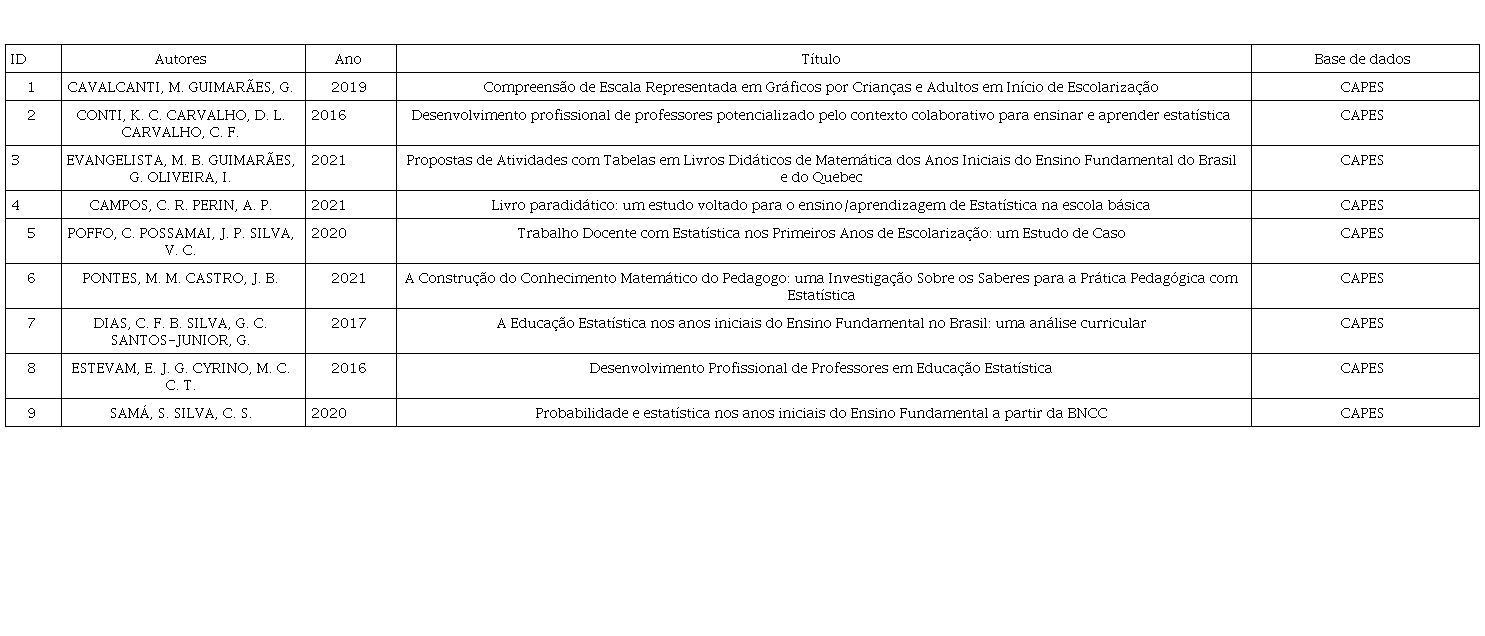 | ID | Autores | Ano | Título | Base de dados |
|---|---|---|---|---|
| 1 | CAVALCANTI, M. GUIMARÃES, G. | 2019 | Compreensão de Escala Representada em Gráficos por Crianças e Adultos em Início de Escolarização | CAPES |
| 2 | CONTI, K. C. CARVALHO, D. L. CARVALHO, C. F. | 2016 | Desenvolvimento profissional de professores potencializado pelo contexto colaborativo para ensinar e aprender estatística | CAPES |
| 3 | EVANGELISTA, M. B. GUIMARÃES, G. OLIVEIRA, I. | 2021 | Propostas de Atividades com Tabelas em Livros Didáticos de Matemática dos Anos Iniciais do Ensino Fundamental do Brasil e do Quebec | CAPES |
| 4 | CAMPOS, C. R. PERIN, A. P. | 2021 | Livro paradidático: um estudo voltado para o ensino/aprendizagem de Estatística na escola básica | CAPES |
| 5 | POFFO, C. POSSAMAI, J. P. SILVA, V. C. | 2020 | Trabalho Docente com Estatística nos Primeiros Anos de Escolarização: um Estudo de Caso | CAPES |
| 6 | PONTES, M. M. CASTRO, J. B. | 2021 | A Construção do Conhecimento Matemático do Pedagogo: uma Investigação Sobre os Saberes para a Prática Pedagógica com Estatística | CAPES |
| 7 | DIAS, C. F. B. SILVA, G. C. SANTOS-JUNIOR, G. | 2017 | A Educação Estatística nos anos iniciais do Ensino Fundamental no Brasil: uma análise curricular | CAPES |
| 8 | ESTEVAM, E. J. G. CYRINO, M. C. C. T. | 2016 | Desenvolvimento Profissional de Professores em Educação Estatística | CAPES |
| 9 | SAMÁ, S. SILVA, C. S. | 2020 | Probabilidade e estatística nos anos iniciais do Ensino Fundamental a partir da BNCC | CAPES |